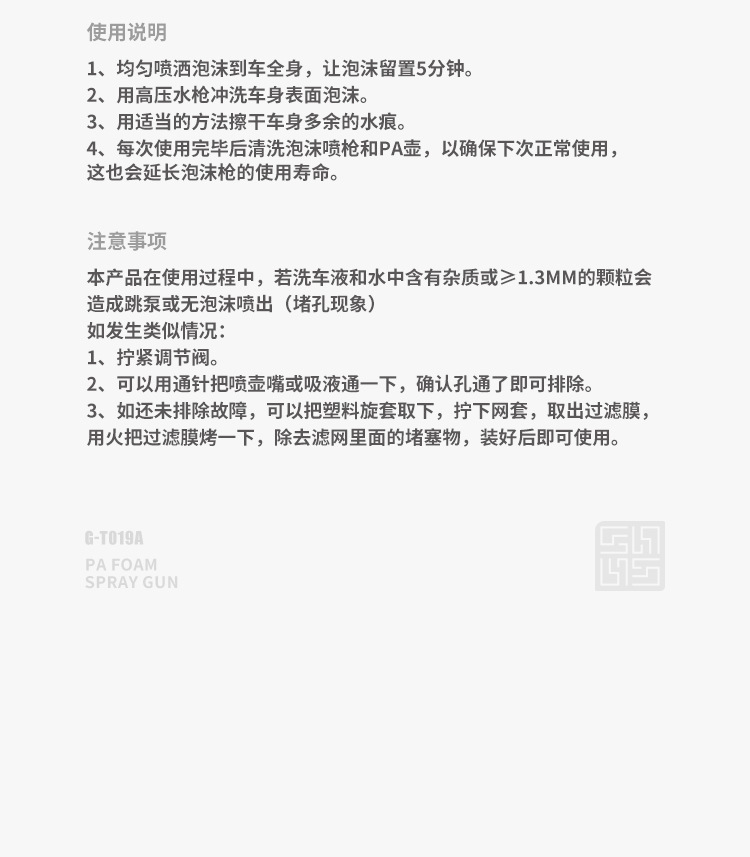 使用说明

1、均匀喷洒泡沫到车全身，让泡沫留置5分钟。
2、用高压水枪冲洗车身表面泡沫。
3、用适当的方法擦干车身多余的水痕。
4、每次使用完毕后清洗泡沫喷枪和PA壶，以确保下次正常使用，这也会延长泡沫枪的使用寿命。

注意事项

本产品在使用过程中，若洗车液和水中含有杂质或≥1.3MM的颗粒会造成跳泵或无泡沫喷出（堵孔现象）
如发生类似情况：
1、拧紧调节阀。
2、可以用通针把喷壶嘴或吸液通一下，确认孔通了即可排除。
3、如还未排除故障，可以把塑料旋套取下，拧下网套，取出过滤膜，用火把过滤膜烤一下，除去滤网里面的堵塞物，装好后即可使用。

G-T019A
PA FOAM
SPRAY GUN